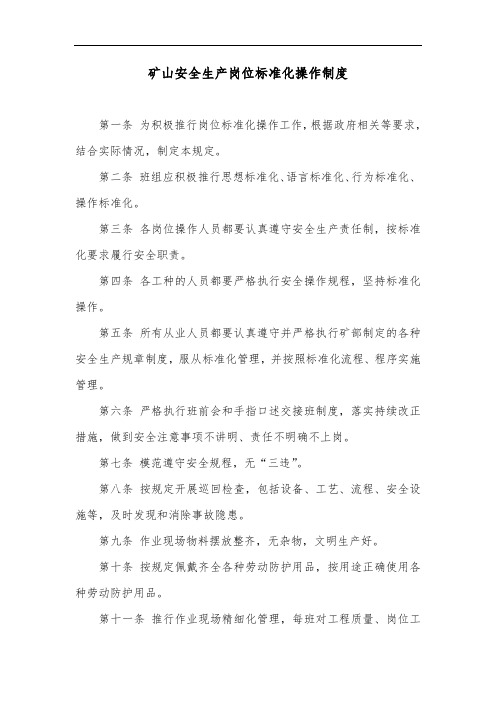 矿山安全生产岗位标准化操作制度

第一条 为积极推行岗位标准化操作工作，根据政府相关等要求，结合实际情况，制定本规定。

第二条 班组应积极推行思想标准化、语言标准化、行为标准化、操作标准化。

第三条 各岗位操作人员都要认真遵守安全生产责任制，按标准化要求履行安全职责。

第四条 各工种的人员都要严格执行安全操作规程，坚持标准化操作。

第五条 所有从业人员都要认真遵守并严格执行矿部制定的各种安全生产规章制度，服从标准化管理，并按照标准化流程、程序实施管理。

第六条 严格执行班前会和手指口述交接班制度，落实持续改正措施，做到安全注意事项不讲明、责任不明确不上岗。

第七条 模范遵守安全规程，无“三违”。

第八条 按规定开展巡回检查，包括设备、工艺、流程、安全设施等，及时发现和消除事故隐患。

第九条 作业现场物料摆放整齐，无杂物，文明生产好。

第十条 按规定佩戴齐全各种劳动防护用品，按用途正确使用各种劳动防护用品。

第十一条 推行作业现场精细化管理，每班对工程质量、岗位工